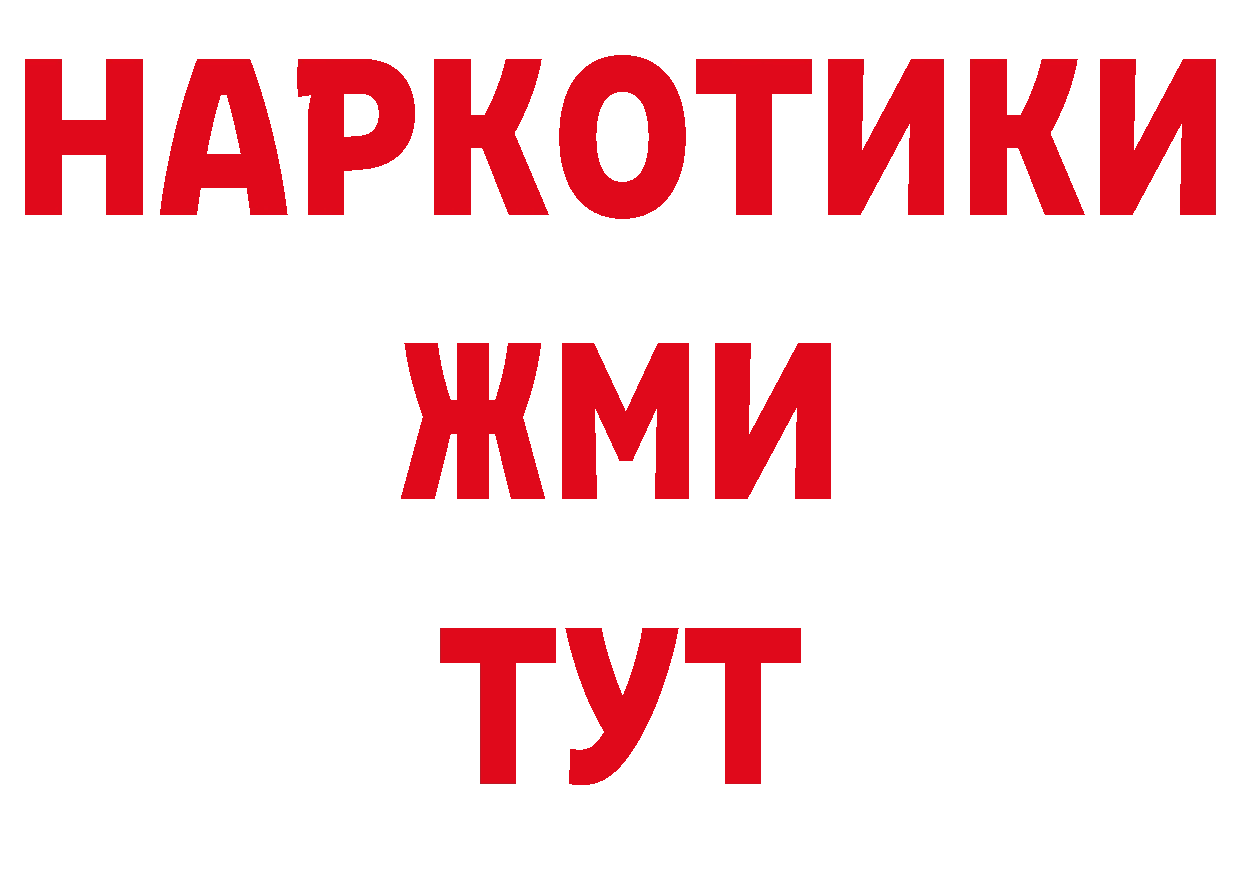 НАРКОТИКИ
ЖМИ
ТУТ